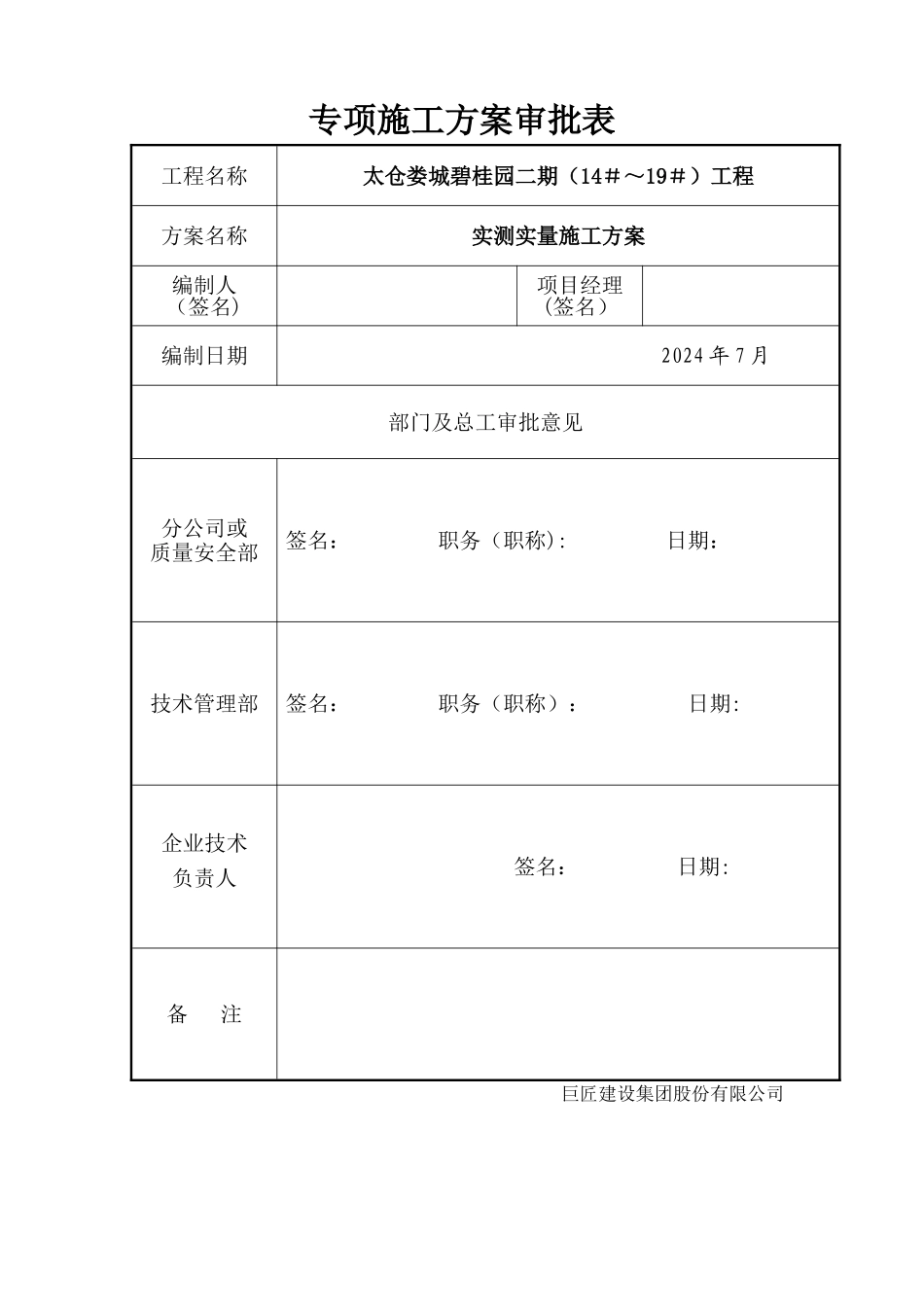 专项施工方案审批表

| 工程名称 | 太仓娄城碧桂园二期（14＃～19＃）工程 | | |
|---|---|---|---|
| 方案名称 | 实测实量施工方案 | | |
| 编制人（签名） | | 项目经理（签名） | |
| 编制日期 | 2024 年 7 月 | | |
| 部门及总工审批意见 | | | |
| 分公司或质量安全部 | 签名： 职务（职称): 日期： | | |
| 技术管理部 | 签名： 职务（职称）： 日期: | | |
| 企业技术负责人 | 签名： 日期: | | |
| 备 注 | | | |

巨匠建设集团股份有限公司